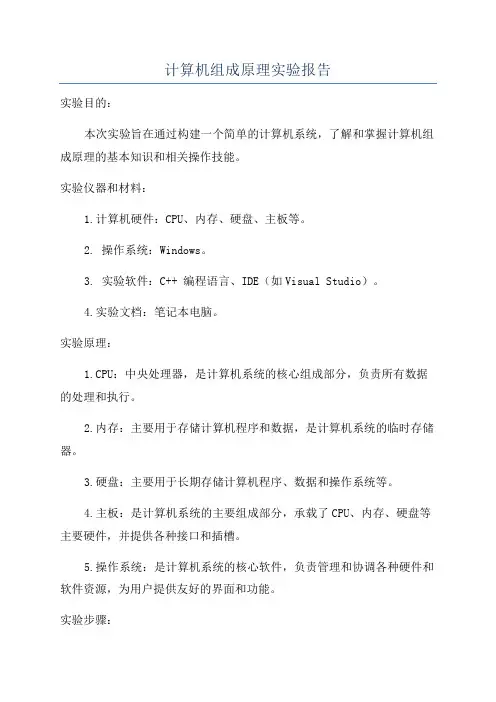 计算机组成原理实验报告

实验目的：

本次实验旨在通过构建一个简单的计算机系统，了解和掌握计算机组成原理的基本知识和相关操作技能。

实验仪器和材料：

1.计算机硬件：CPU、内存、硬盘、主板等。

2. 操作系统：Windows。

3. 实验软件：C++ 编程语言、IDE（如 Visual Studio）。

4.实验文档：笔记本电脑。

实验原理：

1.CPU：中央处理器，是计算机系统的核心组成部分，负责所有数据的处理和执行。

2.内存：主要用于存储计算机程序和数据，是计算机系统的临时存储器。

3.硬盘：主要用于长期存储计算机程序、数据和操作系统等。

4.主板：是计算机系统的主要组成部分，承载了 CPU、内存、硬盘等主要硬件，并提供各种接口和插槽。

5.操作系统：是计算机系统的核心软件，负责管理和协调各种硬件和软件资源，为用户提供友好的界面和功能。

实验步骤：